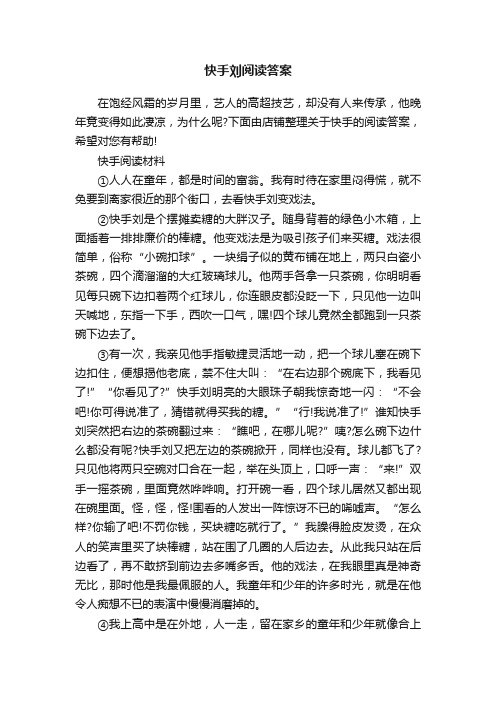 快手刘阅读答案

在饱经风霜的岁月里，艺人的高超技艺，却没有人来传承，他晚年竟变得如此凄凉，为什么呢?下面由店铺整理关于快手的阅读答案，希望对您有帮助!

快手阅读材料

①人人在童年，都是时间的富翁。我有时待在家里闷得慌，就不免要到离家很近的那个街口，去看快手刘变戏法。

②快手刘是个摆摊卖糖的大胖汉子。随身背着的绿色小木箱，上面插着一排排廉价的棒糖。他变戏法是为吸引孩子们来买糖。戏法很简单，俗称“小碗扣球”。一块绢子似的黄布铺在地上，两只白瓷小茶碗，四个滴溜溜的大红玻璃球儿。他两手各拿一只茶碗，你明明看见每只碗下边扣着两个红球儿，你连眼皮都没眨一下，只见他一边叫天喊地，东指一下手，西吹一口气，嘿!四个球儿竟然全都跑到一只茶碗下边去了。

③有一次，我亲见他手指敏捷灵活地一动，把一个球儿塞在碗下边扣住，便想揭他老底，禁不住大叫：“在右边那个碗底下，我看见了!”“你看见了?”快手刘明亮的大眼珠子朝我惊奇地一闪：“不会吧!你可得说准了，猜错就得买我的糖。”“行!我说准了!”谁知快手刘突然把右边的茶碗翻过来：“瞧吧，在哪儿呢?”咦?怎么碗下边什么都没有呢?快手刘又把左边的茶碗掀开，同样也没有。球儿都飞了?只见他将两只空碗对口合在一起，举在头顶上，口呼一声：“来!”双手一摇茶碗，里面竟然哗哗响。打开碗一看，四个球儿居然又都出现在碗里面。怪，怪，怪!围看的人发出一阵惊讶不已的唏嘘声。“怎么样?你输了吧!不罚你钱，买块糖吃就行了。”我臊得脸皮发烫，在众人的笑声里买了块棒糖，站在围了几圈的人后边去。从此我只站在后边看了，再不敢挤到前边去多嘴多舌。他的戏法，在我眼里真是神奇无比，那时他是我最佩服的人。我童年和少年的许多时光，就是在他令人痴想不已的表演中慢慢消磨掉的。

④我上高中是在外地，人一走，留在家乡的童年和少年就像合上